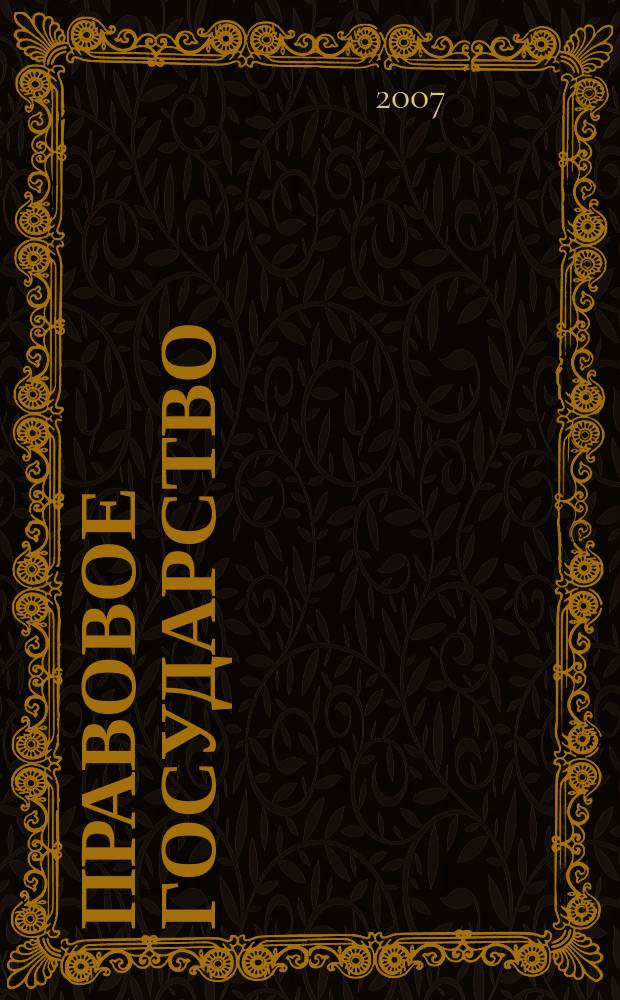 2007

ПРАВОВОЕ
ГОСУДАРСТВО